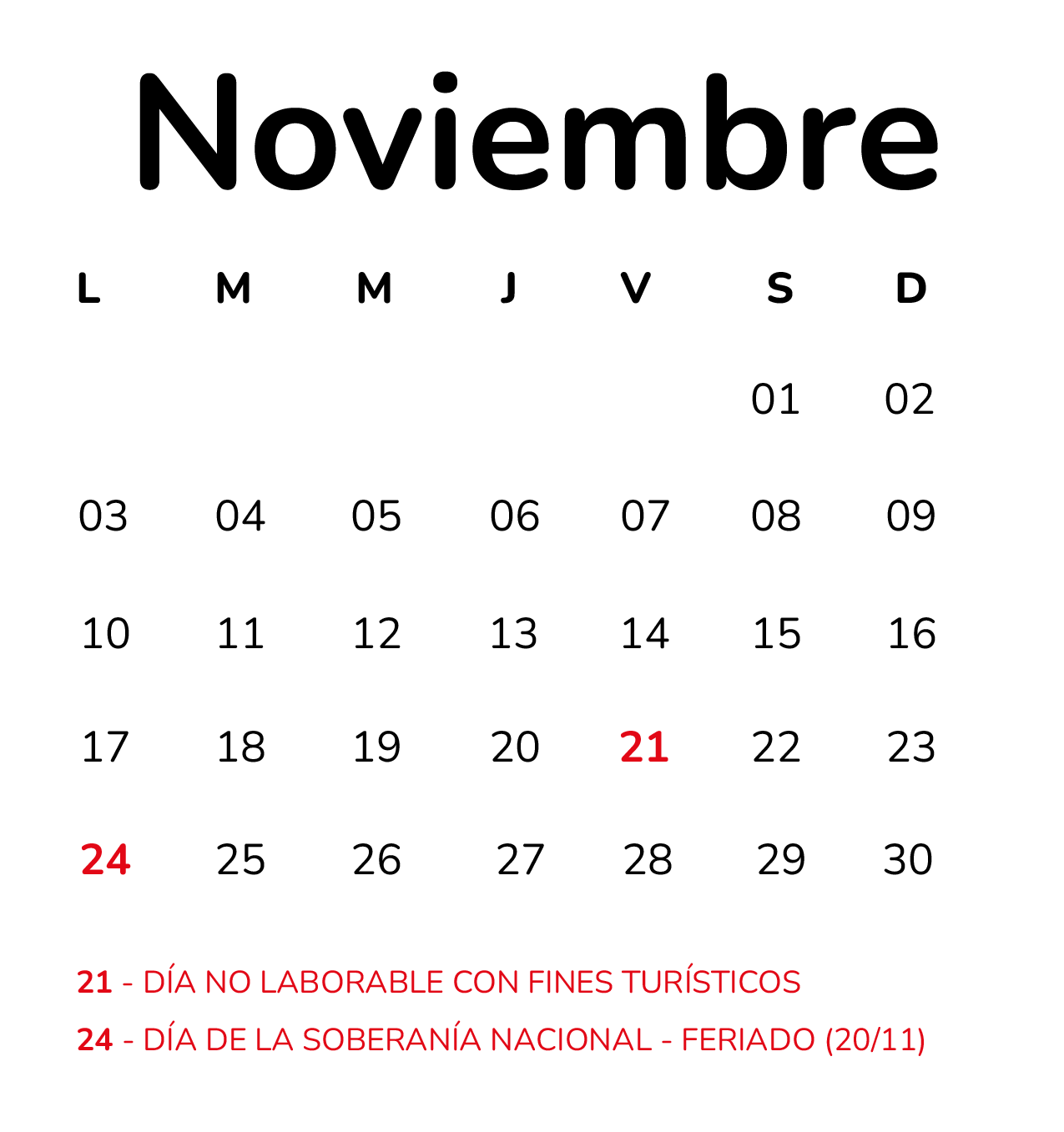 Noviembre

| L | M | M | J | V | S | D |
|---|---|---|---|---|---|---|
|  |  |  |  |  | 01 | 02 |
| 03 | 04 | 05 | 06 | 07 | 08 | 09 |
| 10 | 11 | 12 | 13 | 14 | 15 | 16 |
| 17 | 18 | 19 | 20 | 21 | 22 | 23 |
| 24 | 25 | 26 | 27 | 28 | 29 | 30 |

21 - DÍA NO LABORABLE CON FINES TURÍSTICOS

24 - DÍA DE LA SOBERANÍA NACIONAL - FERIADO (20/11)